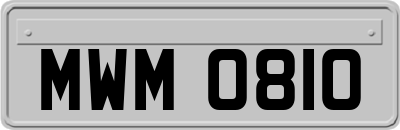 MWM 0810